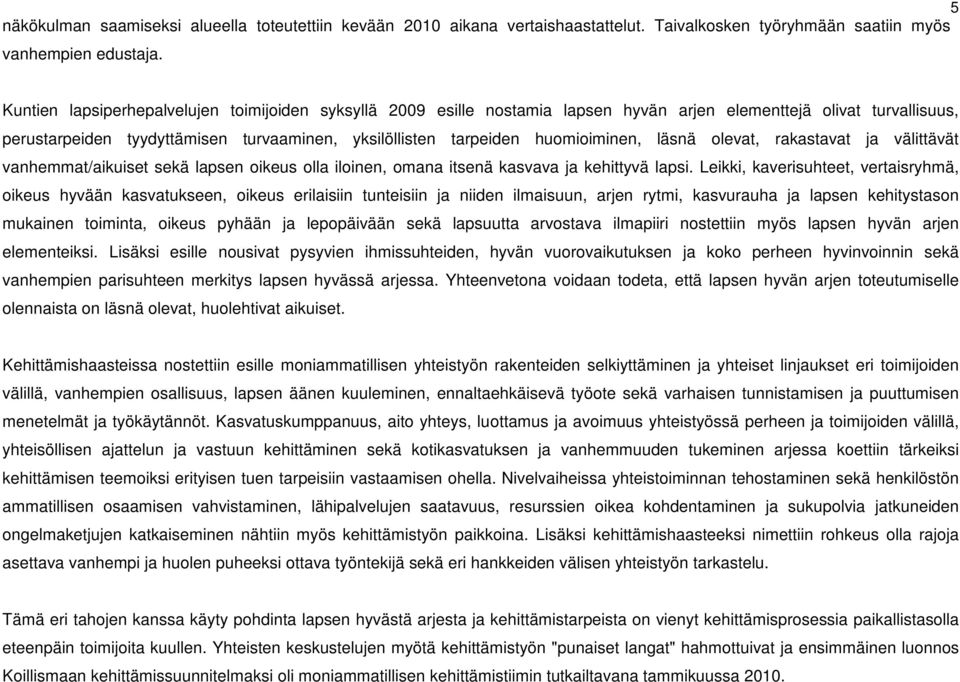 5

näkökulman saamiseksi alueella toteutettiin kevään 2010 aikana vertaishaastattelut. Taivalkosken työryhmään saatiin myös vanhempien edustaja.

Kuntien lapsiperhepalvelujen toimijoiden syksyllä 2009 esille nostamia lapsen hyvän arjen elementtejä olivat turvallisuus, perustarpeiden tyydyttämisen turvaaminen, yksilöllisten tarpeiden huomioiminen, läsnä olevat, rakastavat ja välittävät vanhemmat/aikuiset sekä lapsen oikeus olla iloinen, omana itsenä kasvava ja kehittyvä lapsi. Leikki, kaverisuhteet, vertaisryhmä, oikeus hyvään kasvatukseen, oikeus erilaisiin tunteisiin ja niiden ilmaisuun, arjen rytmi, kasvurauha ja lapsen kehitystason mukainen toiminta, oikeus pyhään ja lepopäivään sekä lapsuutta arvostava ilmapiiri nostettiin myös lapsen hyvän arjen elementeiksi. Lisäksi esille nousivat pysyvien ihmissuhteiden, hyvän vuorovaikutuksen ja koko perheen hyvinvoinnin sekä vanhempien parisuhteen merkitys lapsen hyvässä arjessa. Yhteenvetona voidaan todeta, että lapsen hyvän arjen toteutumiselle olennaista on läsnä olevat, huolehtivat aikuiset.

Kehittämishaasteissa nostettiin esille moniammatillisen yhteistyön rakenteiden selkiyttäminen ja yhteiset linjaukset eri toimijoiden välillä, vanhempien osallisuus, lapsen äänen kuuleminen, ennaltaehkäisevä työote sekä varhaisen tunnistamisen ja puuttumisen menetelmät ja työkäytännöt. Kasvatuskumppanuus, aito yhteys, luottamus ja avoimuus yhteistyössä perheen ja toimijoiden välillä, yhteisöllisen ajattelun ja vastuun kehittäminen sekä kotikasvatuksen ja vanhemmuuden tukeminen arjessa koettiin tärkeiksi kehittämisen teemoiksi erityisen tuen tarpeisiin vastaamisen ohella. Nivelvaiheissa yhteistoiminnan tehostaminen sekä henkilöstön ammatillisen osaamisen vahvistaminen, lähipalvelujen saatavuus, resurssien oikea kohdentaminen ja sukupolvia jatkuneiden ongelmaketjujen katkaiseminen nähtiin myös kehittämistyön paikkoina. Lisäksi kehittämishaasteeksi nimettiin rohkeus olla rajoja asettava vanhempi ja huolen puheeksi ottava työntekijä sekä eri hankkeiden välisen yhteistyön tarkastelu.

Tämä eri tahojen kanssa käyty pohdinta lapsen hyvästä arjesta ja kehittämistarpeista on vienyt kehittämisprosessia paikallistasolla eteenpäin toimijoita kuullen. Yhteisten keskustelujen myötä kehittämistyön "punaiset langat" hahmottuivat ja ensimmäinen luonnos Koillismaan kehittämissuunnitelmaksi oli moniammatillisen kehittämistiimin tutkailtavana tammikuussa 2010.